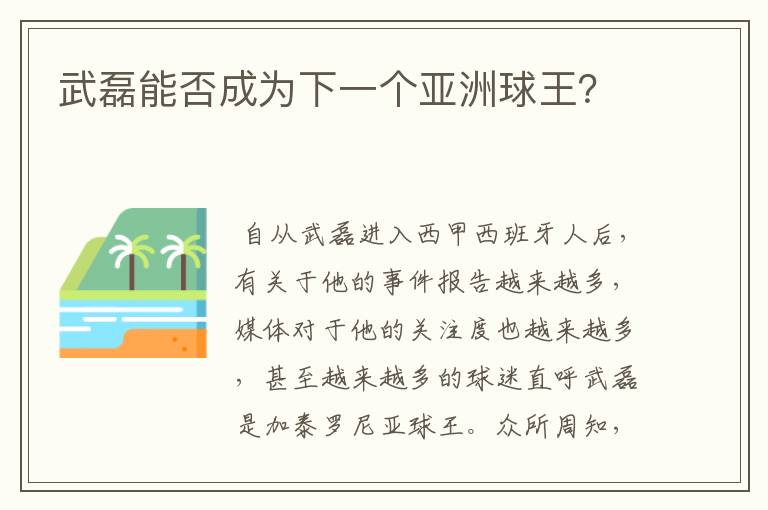 武磊能否成为下一个亚洲球王?

自从武磊进入西甲西班牙人后，有关于他的事件报告越来越多，媒体对于他的关注度也越来越多，甚至越来越多的球迷直呼武磊是加泰罗尼亚球王。众所周知，